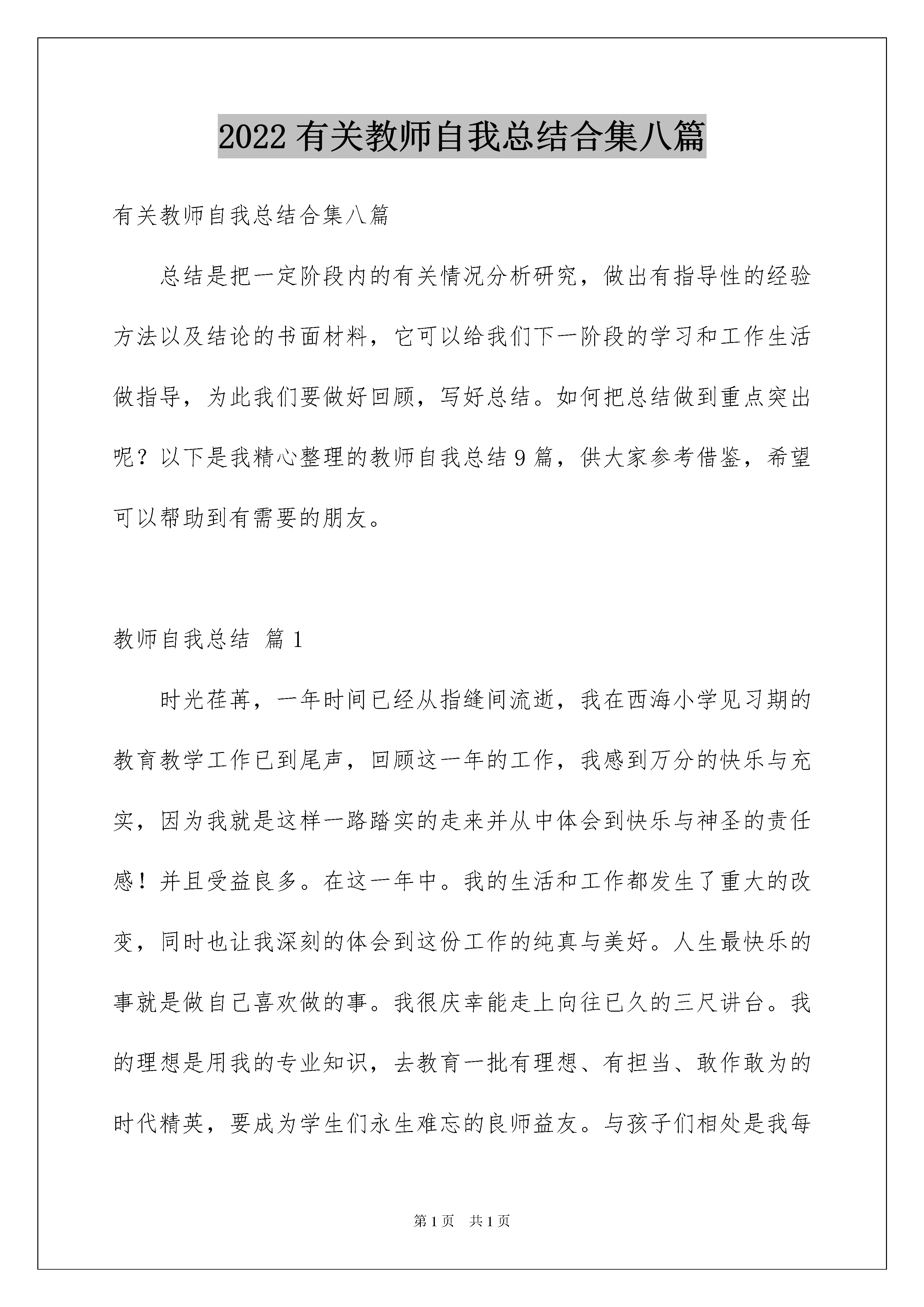 2022有关教师自我总结合集八篇

有关教师自我总结合集八篇

总结是把一定阶段内的有关情况分析研究，做出有指导性的经验方法以及结论的书面材料，它可以给我们下一阶段的学习和工作生活做指导，为此我们要做好回顾，写好总结。如何把总结做到重点突出呢？以下是我精心整理的教师自我总结9篇，供大家参考借鉴，希望可以帮助到有需要的朋友。

教师自我总结 篇1

时光荏苒，一年时间已经从指缝间流逝，我在西海小学见习期的教育教学工作已到尾声，回顾这一年的工作，我感到万分的快乐与充实，因为我就是这样一路踏实的走来并从中体会到快乐与神圣的责任感！并且受益良多。在这一年中。我的生活和工作都发生了重大的改变，同时也让我深刻的体会到这份工作的纯真与美好。人生最快乐的事就是做自己喜欢做的事。我很庆幸能走上向往已久的三尺讲台。我的理想是用我的专业知识，去教育一批有理想、有担当、敢作敢为的时代精英，要成为学生们永生难忘的良师益友。与孩子们相处是我每

第1页 共1页